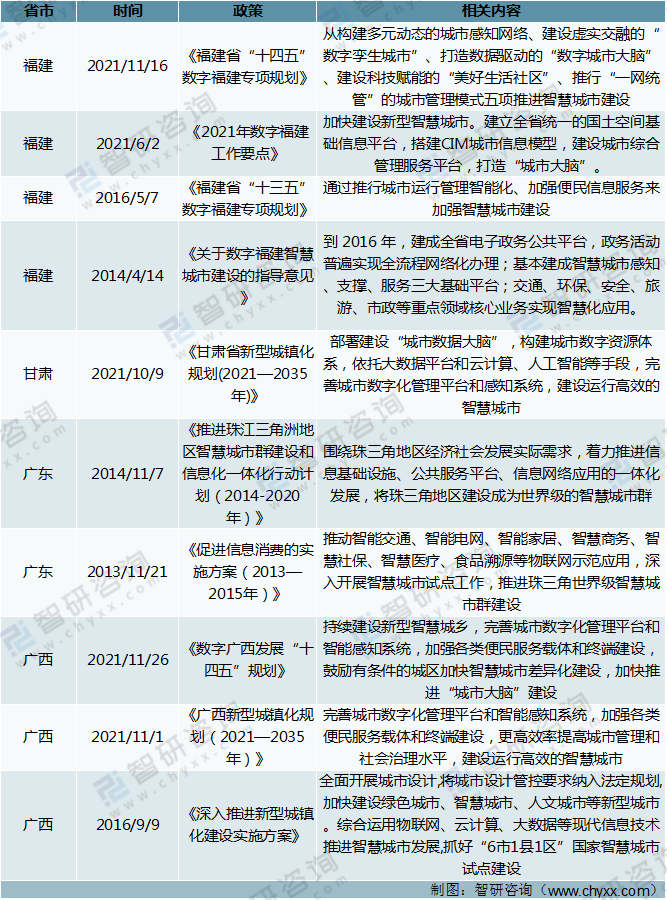 | 省市 | 时间 | 政策 | 相关内容 |
|---|---|---|---|
| 福建 | 2021/11/16 | 《福建省“十四五”数字福建专项规划》 | 从构建多元动态的城市感知网络、建设虚实交融的“数字孪生城市”、打造数据驱动的“数字城市大脑”、建设科技赋能的“美好生活社区”、推行“一网统管”的城市管理模式五项推进智慧城市建设 |
| 福建 | 2021/6/2 | 《2021年数字福建工作要点》 | 加快建设新型智慧城市。建立全省统一的国土空间基础信息平台，搭建CIM城市信息模型，建设城市综合管理服务平台，打造“城市大脑”。 |
| 福建 | 2016/5/7 | 《福建省“十三五”数字福建专项规划》 | 通过推行城市运行管理智能化、加强便民信息服务来加强智慧城市建设 |
| 福建 | 2014/4/14 | 《关于数字福建智慧城市建设的指导意见》 | 到 2016 年，建成全省电子政务公共平台，政务活动普遍实现全流程网络化办理；基本建成智慧城市感知、支撑、服务三大基础平台；交通、环保、安全、旅游、市政等重点领域核心业务实现智慧化应用。 |
| 甘肃 | 2021/10/9 | 《甘肃省新型城镇化规划(2021—2035年)》 | 部署建设“城市数据大脑”，构建城市数字资源体系，依托大数据平台和云计算、人工智能等手段，完善城市数字化管理平台和感知系统，建设运行高效的智慧城市 |
| 广东 | 2014/11/7 | 《推进珠江三角洲地区智慧城市群建设和信息化一体化行动计划（2014-2020年）》 | 围绕珠三角地区经济社会发展实际需求，着力推进信息基础设施、公共服务平台、信息网络应用的一体化发展，将珠三角地区建设成为世界级的智慧城市群 |
| 广东 | 2013/11/21 | 《促进信息消费的实施方案（2013—2015年）》 | 推动智能交通、智能电网、智能家居、智慧商务、智慧社保、智慧医疗、食品溯源等物联网示范应用，深入开展智慧城市试点工作，推进珠三角世界级智慧城市群建设 |
| 广西 | 2021/11/26 | 《数字广西发展“十四五”规划》 | 持续建设新型智慧城乡，完善城市数字化管理平台和智能感知系统，加强各类便民服务载体和终端建设，鼓励有条件的城区加快智慧城市差异化建设，加快推进“城市大脑”建设 |
| 广西 | 2021/11/1 | 《广西新型城镇化规划（2021—2035年）》 | 完善城市数字化管理平台和智能感知系统，加强各类便民服务载体和终端建设，更高效率提高城市管理和社会治理水平，建设运行高效的智慧城市 |
| 广西 | 2016/9/9 | 《深入推进新型城镇化建设实施方案》 | 全面开展城市设计,将城市设计管控要求纳入法定规划,加快建设绿色城市、智慧城市、人文城市等新型城市。综合运用物联网、云计算、大数据等现代信息技术推进智慧城市发展,抓好“6市1县1区”国家智慧城市试点建设 |

制图：智研咨询（www.chyxx.com）